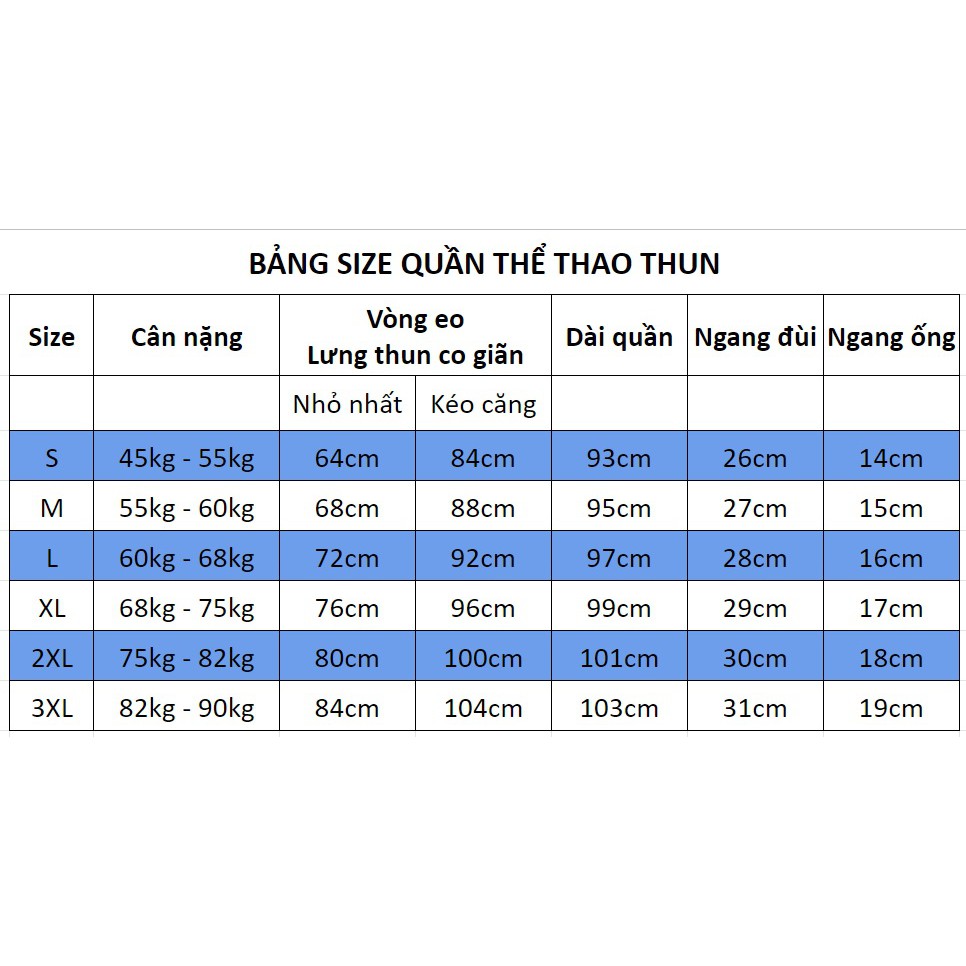 BẢNG SIZE QUẦN THỂ THAO THUN

| Size | Cân nặng | Vòng eo Lưng thun co giãn | | Dài quần | Ngang đùi | Ngang ống |
|---|---|---|---|---|---|---|
| | | Nhỏ nhất | Kéo căng | | | |
| S | 45kg - 55kg | 64cm | 84cm | 93cm | 26cm | 14cm |
| M | 55kg - 60kg | 68cm | 88cm | 95cm | 27cm | 15cm |
| L | 60kg - 68kg | 72cm | 92cm | 97cm | 28cm | 16cm |
| XL | 68kg - 75kg | 76cm | 96cm | 99cm | 29cm | 17cm |
| 2XL | 75kg - 82kg | 80cm | 100cm | 101cm | 30cm | 18cm |
| 3XL | 82kg - 90kg | 84cm | 104cm | 103cm | 31cm | 19cm |